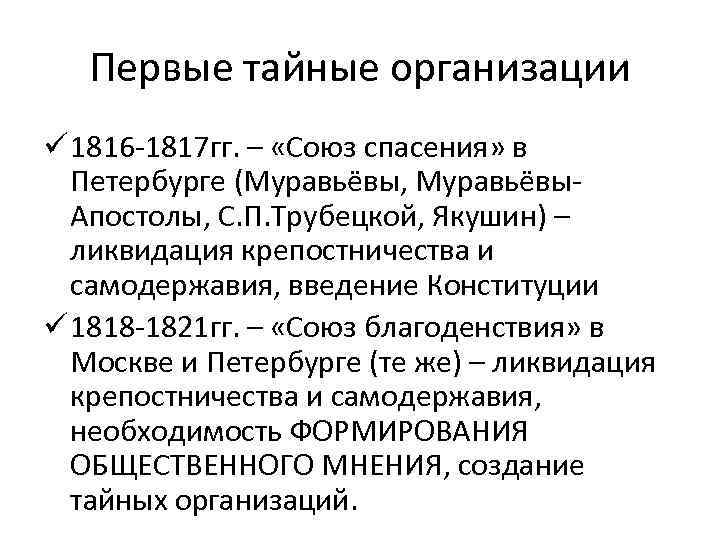 Первые тайные организации

✓ 1816-1817гг. – «Союз спасения» в Петербурге (Муравьёвы, Муравьёвы-Апостолы, С.П.Трубецкой, Якушин) – ликвидация крепостничества и самодержавия, введение Конституции

✓ 1818-1821гг. – «Союз благоденствия» в Москве и Петербурге (те же) – ликвидация крепостничества и самодержавия, необходимость ФОРМИРОВАНИЯ ОБЩЕСТВЕННОГО МНЕНИЯ, создание тайных организаций.